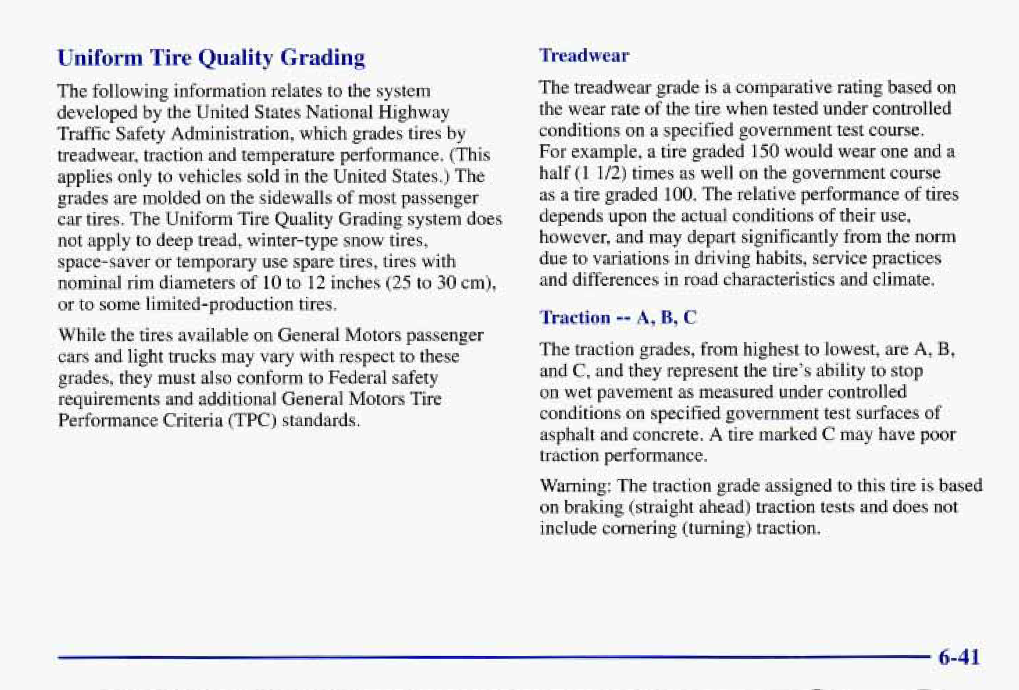 Uniform Tire Quality Grading

The following information relates to the system developed by the United States National Highway Traffic Safety Administration, which grades tires by treadwear, traction and temperature performance. (This applies only to vehicles sold in the United States.) The grades are molded on the sidewalls of most passenger car tires. The Uniform Tire Quality Grading system does not apply to deep tread, winter-type snow tires, space-saver or temporary use spare tires, tires with nominal rim diameters of 10 to 12 inches (25 to 30 cm), or to some limited-production tires.

While the tires available on General Motors passenger cars and light trucks may vary with respect to these grades, they must also conform to Federal safety requirements and additional General Motors Tire Performance Criteria (TPC) standards.

Treadwear

The treadwear grade is a comparative rating based on the wear rate of the tire when tested under controlled conditions on a specified government test course. For example, a tire graded 150 would wear one and a half (1 1/2) times as well on the government course as a tire graded 100. The relative performance of tires depends upon the actual conditions of their use, however, and may depart significantly from the norm due to variations in driving habits, service practices and differences in road characteristics and climate.

Traction -- A, B, C

The traction grades, from highest to lowest, are A, B, and C, and they represent the tire's ability to stop on wet pavement as measured under controlled conditions on specified government test surfaces of asphalt and concrete. A tire marked C may have poor traction performance.

Warning: The traction grade assigned to this tire is based on braking (straight ahead) traction tests and does not include cornering (turning) traction.

6-41